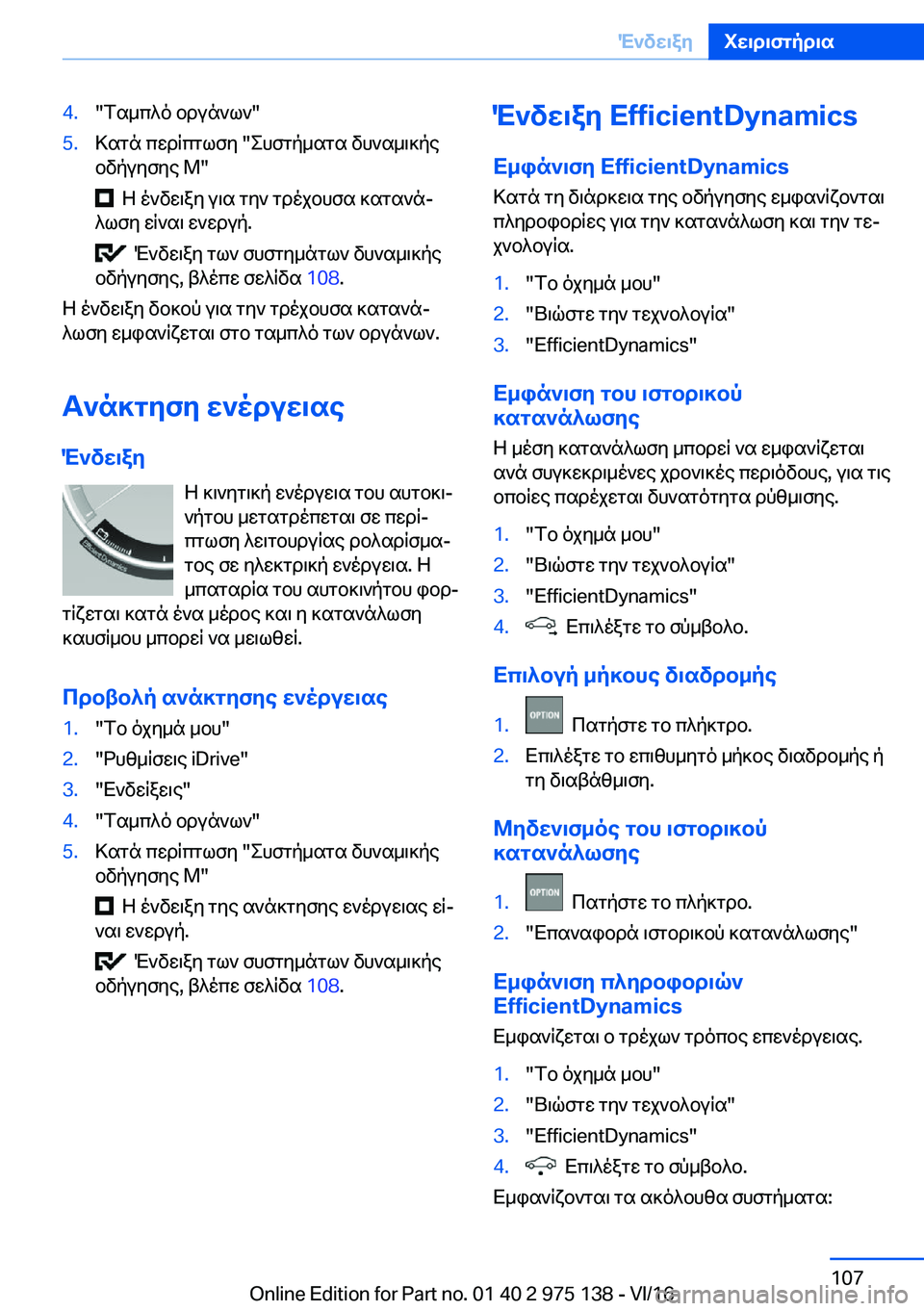 Ένδειξη Χειριστήρια

4. "Ταμπλό οργάνων"
5. Κατά περίπτωση "Συστήματα δυναμικής οδήγησης M"

Η ένδειξη για την τρέχουσα κατανάλωση είναι ενεργή.

Ένδειξη των συστημάτων δυναμικής οδήγησης, βλέπε σελίδα 108.

Η ένδειξη δοκού για την τρέχουσα κατανάλωση εμφανίζεται στο ταμπλό των οργάνων.

Ανάκτηση ενέργειας

Ένδειξη

Η κινητική ενέργεια του αυτοκινήτου μετατρέπεται σε περίπτωση λειτουργίας ρολαρίσματος σε ηλεκτρική ενέργεια. Η μπαταρία του αυτοκινήτου φορτίζεται κατά ένα μέρος και η κατανάλωση καυσίμου μπορεί να μειωθεί.

Προβολή ανάκτησης ενέργειας

1. "Το όχημά μου"
2. "Ρυθμίσεις iDrive"
3. "Ενδείξεις"
4. "Ταμπλό οργάνων"
5. Κατά περίπτωση "Συστήματα δυναμικής οδήγησης M"

Η ένδειξη της ανάκτησης ενέργειας είναι ενεργή.

Ένδειξη των συστημάτων δυναμικής οδήγησης, βλέπε σελίδα 108.

Ένδειξη EfficientDynamics

Εμφάνιση EfficientDynamics

Κατά τη διάρκεια της οδήγησης εμφανίζονται πληροφορίες για την κατανάλωση και την τεχνολογία.

1. "Το όχημά μου"
2. "Βιώστε την τεχνολογία"
3. "EfficientDynamics"

Εμφάνιση του ιστορικού κατανάλωσης

Η μέση κατανάλωση μπορεί να εμφανίζεται ανά συγκεκριμένες χρονικές περιόδους, για τις οποίες παρέχεται δυνατότητα ρύθμισης.

1. "Το όχημά μου"
2. "Βιώστε την τεχνολογία"
3. "EfficientDynamics"
4. Επιλέξτε το σύμβολο.

Επιλογή μήκους διαδρομής

1. OPTION Πατήστε το πλήκτρο.
2. Επιλέξτε το επιθυμητό μήκος διαδρομής ή τη διαβάθμιση.

Μηδενισμός του ιστορικού κατανάλωσης

1. OPTION Πατήστε το πλήκτρο.
2. "Επαναφορά ιστορικού κατανάλωσης"

Εμφάνιση πληροφοριών EfficientDynamics

Εμφανίζεται ο τρέχων τρόπος επενέργειας.

1. "Το όχημά μου"
2. "Βιώστε την τεχνολογία"
3. "EfficientDynamics"
4. Επιλέξτε το σύμβολο.

Εμφανίζονται τα ακόλουθα συστήματα:

107

Online Edition for Part no. 01 40 2 975 138 - VI/16
carmanualsonline.info